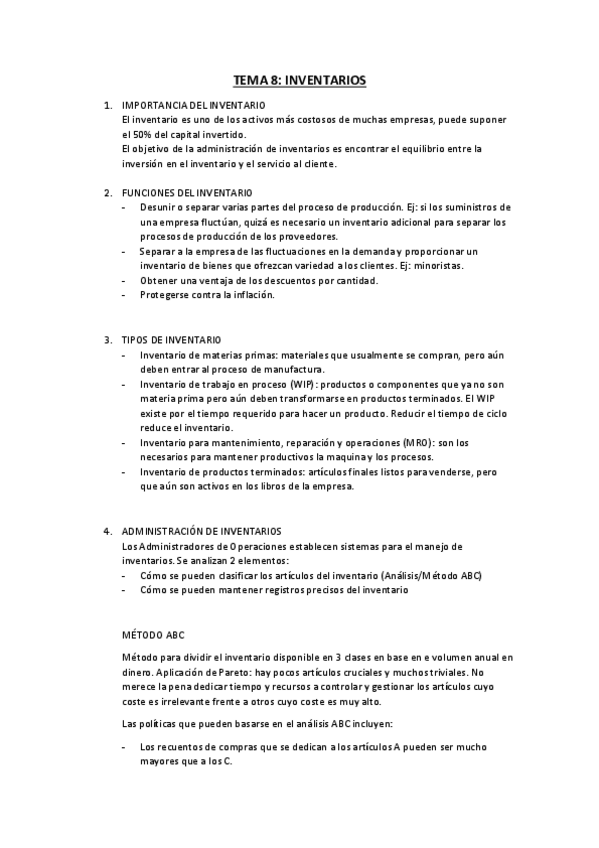 TEMA 8: INVENTARIOS

1. IMPORTANCIA DEL INVENTARIO
El inventario es uno de los activos más costosos de muchas empresas, puede suponer el 50% del capital invertido.
El objetivo de la administración de inventarios es encontrar el equilibrio entre la inversión en el inventario y el servicio al cliente.

2. FUNCIONES DEL INVENTARIO
- Desunir o separar varias partes del proceso de producción. Ej: si los suministros de una empresa fluctúan, quizá es necesario un inventario adicional para separar los procesos de producción de los proveedores.
- Separar a la empresa de las fluctuaciones en la demanda y proporcionar un inventario de bienes que ofrezcan variedad a los clientes. Ej: minoristas.
- Obtener una ventaja de los descuentos por cantidad.
- Protegerse contra la inflación.

3. TIPOS DE INVENTARIO
- Inventario de materias primas: materiales que usualmente se compran, pero aún deben entrar al proceso de manufactura.
- Inventario de trabajo en proceso (WIP): productos o componentes que ya no son materia prima pero aún deben transformarse en productos terminados. El WIP existe por el tiempo requerido para hacer un producto. Reducir el tiempo de ciclo reduce el inventario.
- Inventario para mantenimiento, reparación y operaciones (MRO): son los necesarios para mantener productivos la maquina y los procesos.
- Inventario de productos terminados: artículos finales listos para venderse, pero que aún son activos en los libros de la empresa.

4. ADMINISTRACIÓN DE INVENTARIOS
Los Administradores de Operaciones establecen sistemas para el manejo de inventarios. Se analizan 2 elementos:
- Cómo se pueden clasificar los artículos del inventario (Análisis/Método ABC)
- Cómo se pueden mantener registros precisos del inventario

MÉTODO ABC

Método para dividir el inventario disponible en 3 clases en base en e volumen anual en dinero. Aplicación de Pareto: hay pocos artículos cruciales y muchos triviales. No merece la pena dedicar tiempo y recursos a controlar y gestionar los artículos cuyo coste es irrelevante frente a otros cuyo coste es muy alto.

Las políticas que pueden basarse en el análisis ABC incluyen:

- Los recuentos de compras que se dedican a los artículos A pueden ser mucho mayores que a los C.